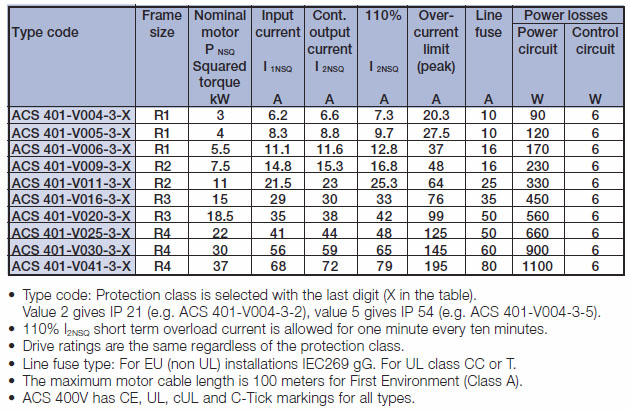 | Type code | Frame size | Nominal motor $P_{NSQ}$ Squared torque kW | Input current $I_{1NSQ}$ A | Cont. output current $I_{2NSQ}$ A | 110% $I_{2NSQ}$ A | Over-current limit (peak) A | Line fuse A | Power losses Power circuit W | Power losses Control circuit W |
|---|---|---|---|---|---|---|---|---|---|
| ACS 401-V004-3-X | R1 | 3 | 6.2 | 6.6 | 7.3 | 20.3 | 10 | 90 | 6 |
| ACS 401-V005-3-X | R1 | 4 | 8.3 | 8.8 | 9.7 | 27.5 | 10 | 120 | 6 |
| ACS 401-V006-3-X | R1 | 5.5 | 11.1 | 11.6 | 12.8 | 37 | 16 | 170 | 6 |
| ACS 401-V009-3-X | R2 | 7.5 | 14.8 | 15.3 | 16.8 | 48 | 16 | 230 | 6 |
| ACS 401-V011-3-X | R2 | 11 | 21.5 | 23 | 25.3 | 64 | 25 | 330 | 6 |
| ACS 401-V016-3-X | R3 | 15 | 29 | 30 | 33 | 76 | 35 | 450 | 6 |
| ACS 401-V020-3-X | R3 | 18.5 | 35 | 38 | 42 | 99 | 50 | 560 | 6 |
| ACS 401-V025-3-X | R4 | 22 | 41 | 44 | 48 | 125 | 50 | 660 | 6 |
| ACS 401-V030-3-X | R4 | 30 | 56 | 59 | 65 | 145 | 60 | 900 | 6 |
| ACS 401-V041-3-X | R4 | 37 | 68 | 72 | 79 | 195 | 80 | 1100 | 6 |

• Type code: Protection class is selected with the last digit (X in the table). Value 2 gives IP 21 (e.g. ACS 401-V004-3-2), value 5 gives IP 54 (e.g. ACS 401-V004-3-5).
• 110% $I_{2NSQ}$ short term overload current is allowed for one minute every ten minutes.
• Drive ratings are the same regardless of the protection class.
• Line fuse type: For EU (non UL) installations IEC269 gG. For UL class CC or T.
• The maximum motor cable length is 100 meters for First Environment (Class A).
• ACS 400V has CE, UL, cUL and C-Tick markings for all types.